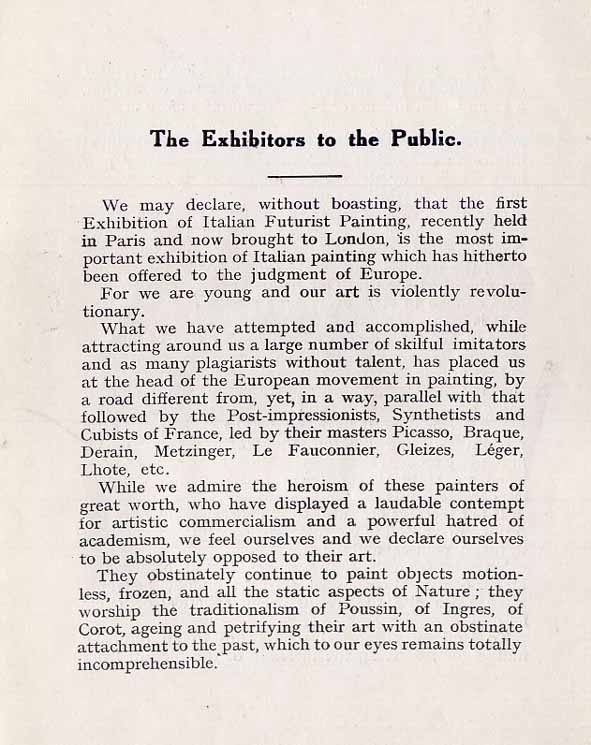 The Exhibitors to the Public.

We may declare, without boasting, that the first Exhibition of Italian Futurist Painting, recently held in Paris and now brought to London, is the most important exhibition of Italian painting which has hitherto been offered to the judgment of Europe.

For we are young and our art is violently revolutionary.

What we have attempted and accomplished, while attracting around us a large number of skilful imitators and as many plagiarists without talent, has placed us at the head of the European movement in painting, by a road different from, yet, in a way, parallel with that followed by the Post-impressionists, Synthetists and Cubists of France, led by their masters Picasso, Braque, Derain, Metzinger, Le Fauconnier, Gleizes, Léger, Lhote, etc.

While we admire the heroism of these painters of great worth, who have displayed a laudable contempt for artistic commercialism and a powerful hatred of academism, we feel ourselves and we declare ourselves to be absolutely opposed to their art.

They obstinately continue to paint objects motionless, frozen, and all the static aspects of Nature; they worship the traditionalism of Poussin, of Ingres, of Corot, ageing and petrifying their art with an obstinate attachment to the past, which to our eyes remains totally incomprehensible.